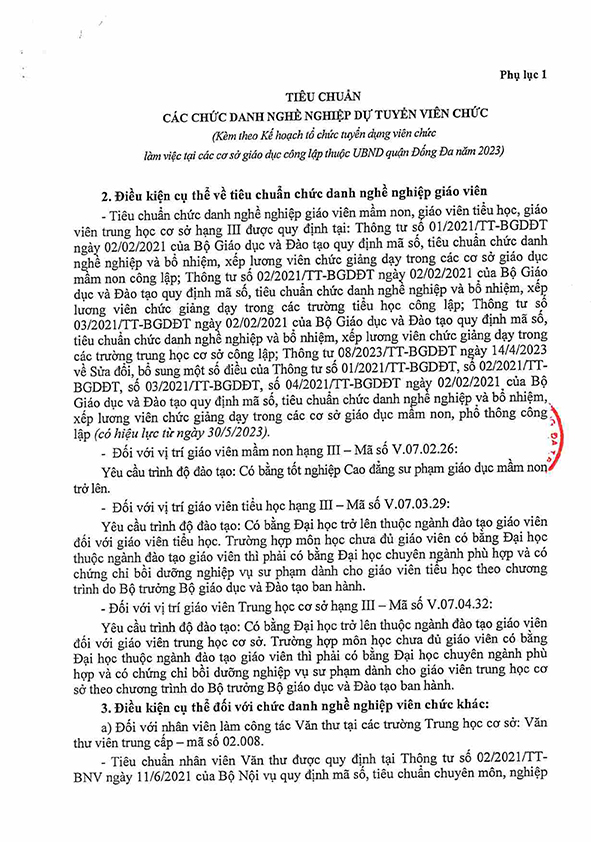 Phụ lục 1

TIÊU CHUẨN
CÁC CHỨC DANH NGHỀ NGHIỆP DỰ TUYỂN VIÊN CHỨC
(Kèm theo Kế hoạch tổ chức tuyển dụng viên chức làm việc tại các cơ sở giáo dục công lập thuộc UBND quận Đống Đa năm 2023)

2. Điều kiện cụ thể về tiêu chuẩn chức danh nghề nghiệp giáo viên

- Tiêu chuẩn chức danh nghề nghiệp giáo viên mầm non, giáo viên tiểu học, giáo viên trung học cơ sở hạng III được quy định tại: Thông tư số 01/2021/TT-BGDĐT ngày 02/02/2021 của Bộ Giáo dục và Đào tạo quy định mã số, tiêu chuẩn chức danh nghề nghiệp và bổ nhiệm, xếp lương viên chức giảng dạy trong các cơ sở giáo dục mầm non công lập; Thông tư số 02/2021/TT-BGDĐT ngày 02/02/2021 của Bộ Giáo dục và Đào tạo quy định mã số, tiêu chuẩn chức danh nghề nghiệp và bổ nhiệm, xếp lương viên chức giảng dạy trong các trường tiểu học công lập; Thông tư số 03/2021/TT-BGDĐT ngày 02/02/2021 của Bộ Giáo dục và Đào tạo quy định mã số, tiêu chuẩn chức danh nghề nghiệp và bổ nhiệm, xếp lương viên chức giảng dạy trong các trường trung học cơ sở công lập; Thông tư 08/2023/TT-BGDĐT ngày 14/4/2023 về Sửa đổi, bổ sung một số điều của Thông tư số 01/2021/TT-BGDĐT, số 02/2021/TT-BGDĐT, số 03/2021/TT-BGDĐT, số 04/2021/TT-BGDĐT ngày 02/02/2021 của Bộ Giáo dục và Đào tạo quy định mã số, tiêu chuẩn chức danh nghề nghiệp và bổ nhiệm, xếp lương viên chức giảng dạy trong các cơ sở giáo dục mầm non, phổ thông công lập (có hiệu lực từ ngày 30/5/2023).

- Đối với vị trí giáo viên mầm non hạng III – Mã số V.07.02.26:

Yêu cầu trình độ đào tạo: Có bằng tốt nghiệp Cao đẳng sư phạm giáo dục mầm non trở lên.

- Đối với vị trí giáo viên tiểu học hạng III – Mã số V.07.03.29:

Yêu cầu trình độ đào tạo: Có bằng Đại học trở lên thuộc ngành đào tạo giáo viên đối với giáo viên tiểu học. Trường hợp môn học chưa đủ giáo viên có bằng Đại học thuộc ngành đào tạo giáo viên thì phải có bằng Đại học chuyên ngành phù hợp và có chứng chỉ bồi dưỡng nghiệp vụ sư phạm dành cho giáo viên tiểu học theo chương trình do Bộ trưởng Bộ giáo dục và Đào tạo ban hành.

- Đối với vị trí giáo viên Trung học cơ sở hạng III – Mã số V.07.04.32:

Yêu cầu trình độ đào tạo: Có bằng Đại học trở lên thuộc ngành đào tạo giáo viên đối với giáo viên trung học cơ sở. Trường hợp môn học chưa đủ giáo viên có bằng Đại học thuộc ngành đào tạo giáo viên thì phải có bằng Đại học chuyên ngành phù hợp và có chứng chỉ bồi dưỡng nghiệp vụ sư phạm dành cho giáo viên trung học cơ sở theo chương trình do Bộ trưởng Bộ giáo dục và Đào tạo ban hành.

3. Điều kiện cụ thể đối với chức danh nghề nghiệp viên chức khác:

a) Đối với nhân viên làm công tác Văn thư tại các trường Trung học cơ sở: Văn thư viên trung cấp – mã số 02.008.

- Tiêu chuẩn nhân viên Văn thư được quy định tại Thông tư số 02/2021/TT-BNV ngày 11/6/2021 của Bộ Nội vụ quy định mã số, tiêu chuẩn chuyên môn, nghiệp